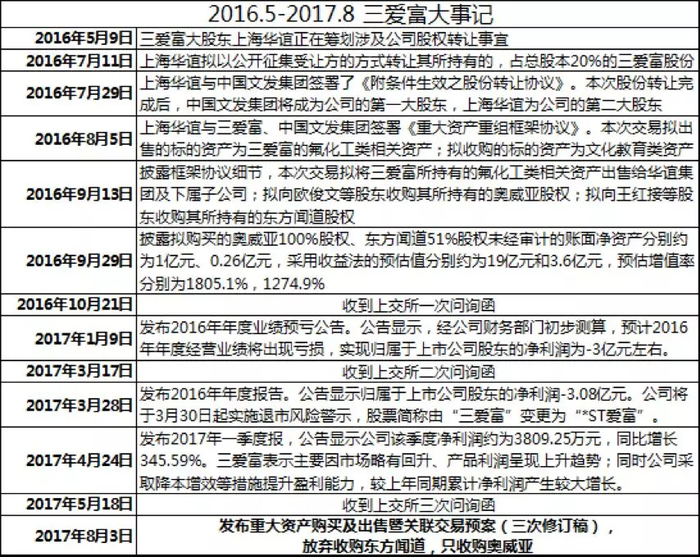 2016.5-2017.8 三爱富大事记

| | |
|---|---|
| 2016年5月9日 | 三爱富大股东上海华谊正在筹划涉及公司股权转让事宜 |
| 2016年7月11日 | 上海华谊拟以公开征集受让方的方式转让其所持有的，占总股本20%的三爱富股份 |
| 2016年7月29日 | 上海华谊与中国文发集团签署了《附条件生效之股份转让协议》。本次股份转让完成后，中国文发集团将成为公司的第一大股东，上海华谊为公司的第二大股东 |
| 2016年8月5日 | 上海华谊与三爱富、中国文发集团签署《重大资产重组框架协议》。本次交易拟出售的标的资产为三爱富的氟化工类相关资产；拟收购的标的资产为文化教育类资产 |
| 2016年9月13日 | 披露框架协议细节，本次交易拟将三爱富所持有的氟化工类相关资产出售给华谊集团及下属子公司；拟向欧俊文等股东收购其所持有的奥威亚股权；拟向王红接等股东收购其所持有的东方闻道股权 |
| 2016年9月29日 | 披露拟购买的奥威亚100%股权、东方闻道51%股权未经审计的账面净资产分别约为1亿元、0.26亿元，采用收益法的预估值分别约为19亿元和3.6亿元，预估增值率分别为1805.1%，1274.9% |
| 2016年10月21日 | 收到上交所一次问询函 |
| 2017年1月9日 | 发布2016年年度业绩预亏公告。公告显示，经公司财务部门初步测算，预计2016年年度经营业绩将出现亏损，实现归属于上市公司股东的净利润为-3亿元左右。 |
| 2017年3月17日 | 收到上交所二次问询函 |
| 2017年3月28日 | 发布2016年年度报告。公告显示归属于上市公司股东的净利润-3.08亿元。公司将于3月30日起实施退市风险警示，股票简称由“三爱富”变更为“*ST爱富”。 |
| 2017年4月24日 | 发布2017年一季度报，公告显示公司该季度净利润约为3809.25万元，同比增长345.59%。三爱富表示主要因市场略有回升、产品利润呈现上升趋势；同时公司采取降本增效等措施提升盈利能力，较上年同期累计净利润产生较大增长。 |
| 2017年5月18日 | 收到上交所三次问询函 |
| 2017年8月3日 | 发布重大资产购买及出售暨关联交易预案（三次修订稿），放弃收购东方闻道，只收购奥威亚 |